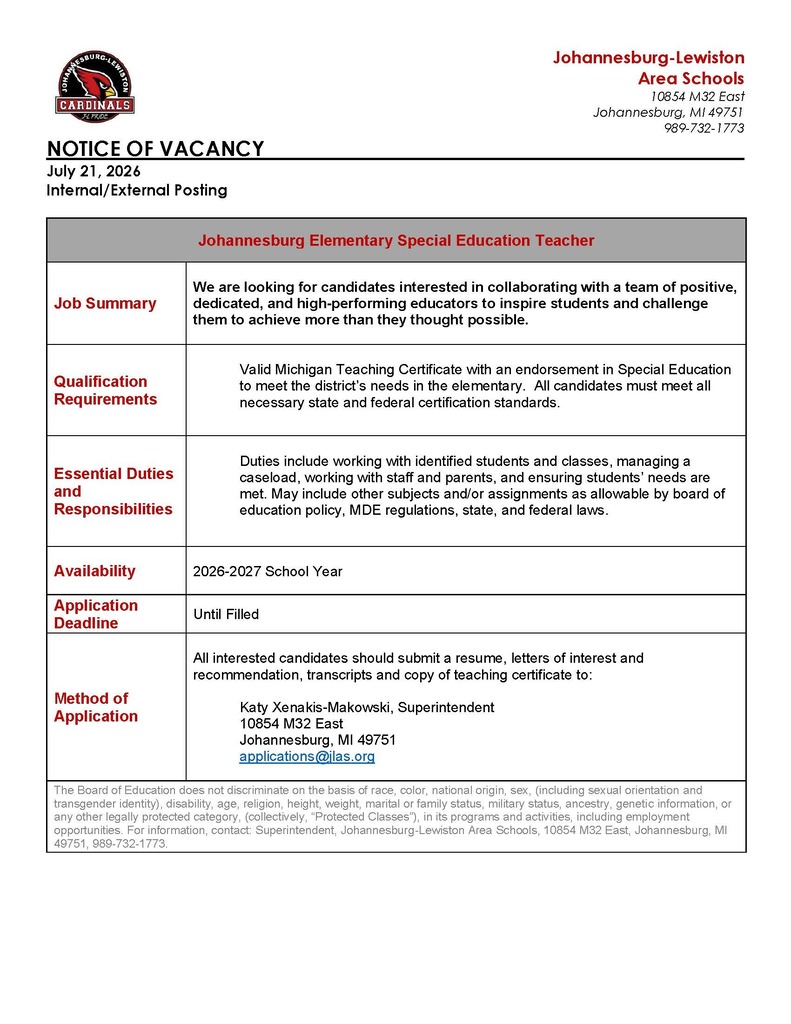 JOHANNESBURG-LEWISTON
CARDINALS

Johannesburg-Lewiston
Area Schools
10854 M32 East
Johannesburg, MI 49751
989-732-1773

NOTICE OF VACANCY
July 21, 2026
Internal/External Posting

| Johannesburg Elementary Special Education Teacher | |
|---|---|
| Job Summary | We are looking for candidates interested in collaborating with a team of positive, dedicated, and high-performing educators to inspire students and challenge them to achieve more than they thought possible. |
| Qualification Requirements | Valid Michigan Teaching Certificate with an endorsement in Special Education to meet the district's needs in the elementary. All candidates must meet all necessary state and federal certification standards. |
| Essential Duties and Responsibilities | Duties include working with identified students and classes, managing a caseload, working with staff and parents, and ensuring students' needs are met. May include other subjects and/or assignments as allowable by board of education policy, MDE regulations, state, and federal laws. |
| Availability | 2026-2027 School Year |
| Application Deadline | Until Filled |
| Method of Application | All interested candidates should submit a resume, letters of interest and recommendation, transcripts and copy of teaching certificate to: Katy Xenakis-Makowski, Superintendent 10854 M32 East Johannesburg, MI 49751 applications@jlas.org |
| The Board of Education does not discriminate on the basis of race, color, national origin, sex, (including sexual orientation and transgender identity), disability, age, religion, height, weight, marital or family status, military status, ancestry, genetic information, or any other legally protected category, (collectively, "Protected Classes"), in its programs and activities, including employment opportunities. For information, contact: Superintendent, Johannesburg-Lewiston Area Schools, 10854 M32 East, Johannesburg, MI 49751, 989-732-1773. | |